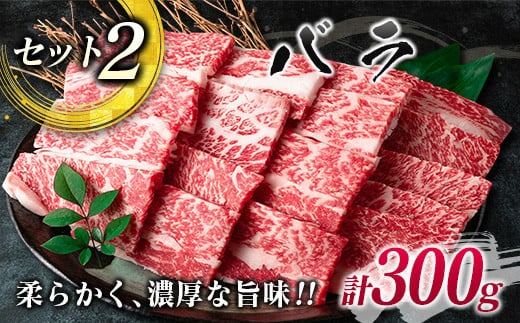 セット2

バラ

柔らかく、濃厚な旨味!!

計300g